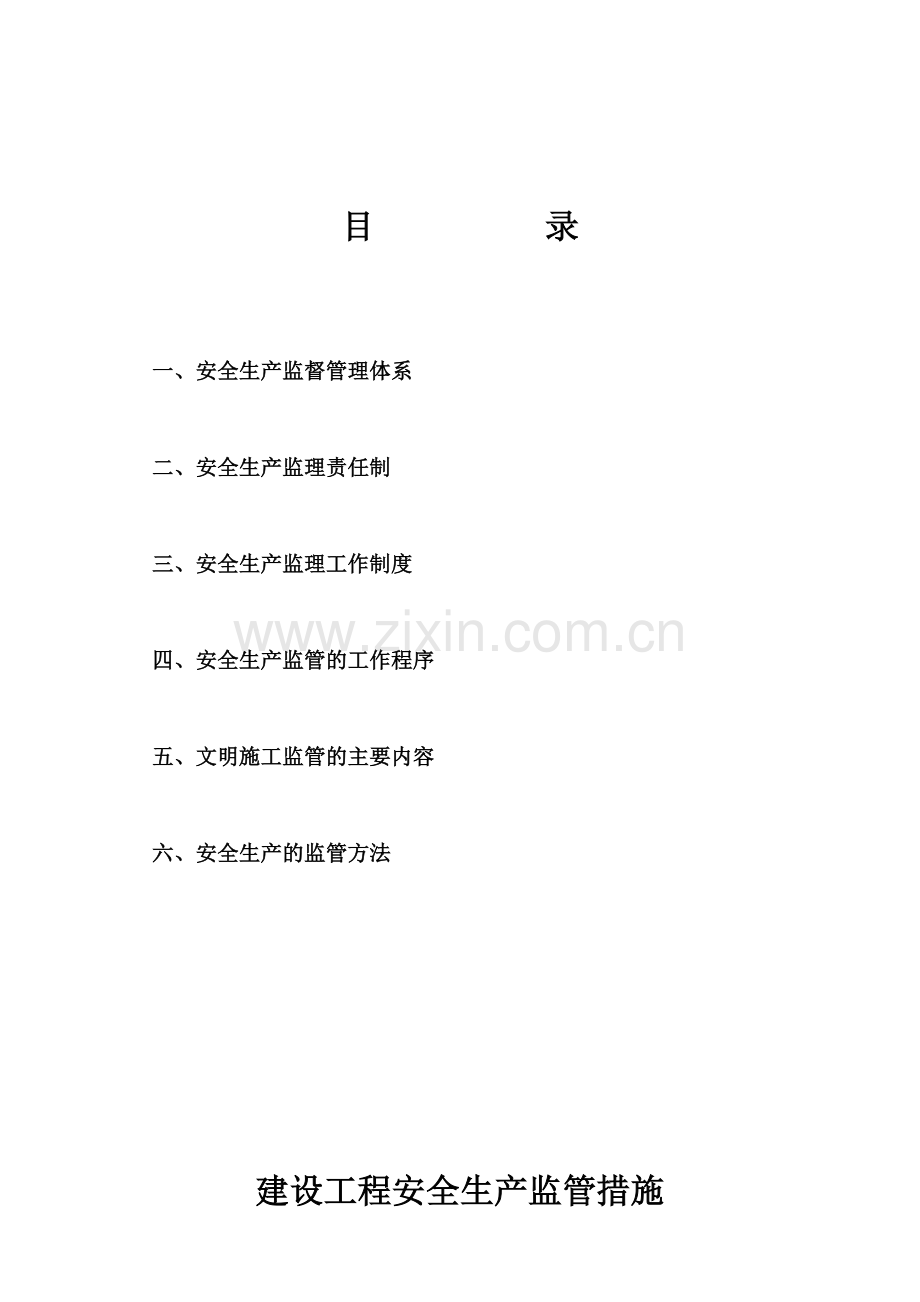 目　　　　录

一、安全生产监督管理体系

二、安全生产监理责任制

三、安全生产监理工作制度

www.zixin.com.cn

四、安全生产监管的工作程序

五、文明施工监管的主要内容

六、安全生产的监管方法

建设工程安全生产监管措施